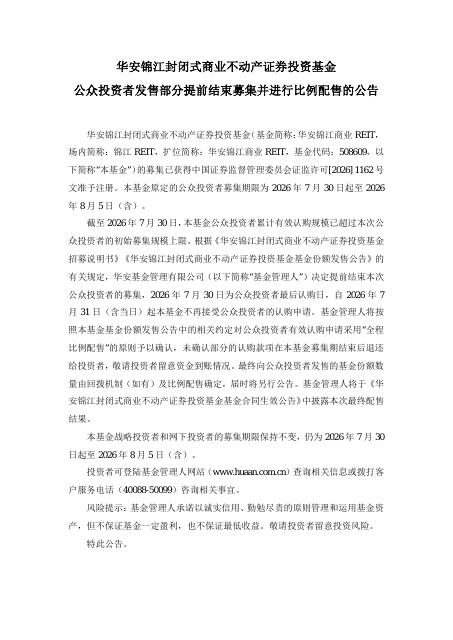 华安锦江封闭式商业不动产证券投资基金
公众投资者发售部分提前结束募集并进行比例配售的公告

华安锦江封闭式商业不动产证券投资基金（基金简称：华安锦江商业 REIT，场内简称：锦江 REIT，扩位简称：华安锦江商业 REIT，基金代码：508609，以下简称“本基金”）的募集已获得中国证券监督管理委员会证监许可[2026] 1162 号文准予注册。本基金原定的公众投资者募集期限为 2026 年 7 月 30 日起至 2026 年 8 月 5 日（含）。

截至 2026 年 7 月 30 日，本基金公众投资者累计有效认购规模已超过本次公众投资者的初始募集规模上限。根据《华安锦江封闭式商业不动产证券投资基金招募说明书》《华安锦江封闭式商业不动产证券投资基金基金份额发售公告》的有关规定，华安基金管理有限公司（以下简称“基金管理人”）决定提前结束本次公众投资者的募集，2026 年 7 月 30 日为公众投资者最后认购日，自 2026 年 7 月 31 日（含当日）起本基金不再接受公众投资者的认购申请。基金管理人将按照本基金基金份额发售公告中的相关约定对公众投资者有效认购申请采用“全程比例配售”的原则予以确认，未确认部分的认购款项在本基金募集期结束后退还给投资者，敬请投资者留意资金到账情况。最终向公众投资者发售的基金份额数量由回拨机制（如有）及比例配售确定，届时将另行公告。基金管理人将于《华安锦江封闭式商业不动产证券投资基金基金合同生效公告》中披露本次最终配售结果。

本基金战略投资者和网下投资者的募集期限保持不变，仍为 2026 年 7 月 30 日起至 2026 年 8 月 5 日（含）。

投资者可登陆基金管理人网站（www.huaan.com.cn）查询相关信息或拨打客户服务电话（40088-50099）咨询相关事宜。

风险提示：基金管理人承诺以诚实信用、勤勉尽责的原则管理和运用基金资产，但不保证基金一定盈利，也不保证最低收益。敬请投资者留意投资风险。

特此公告。